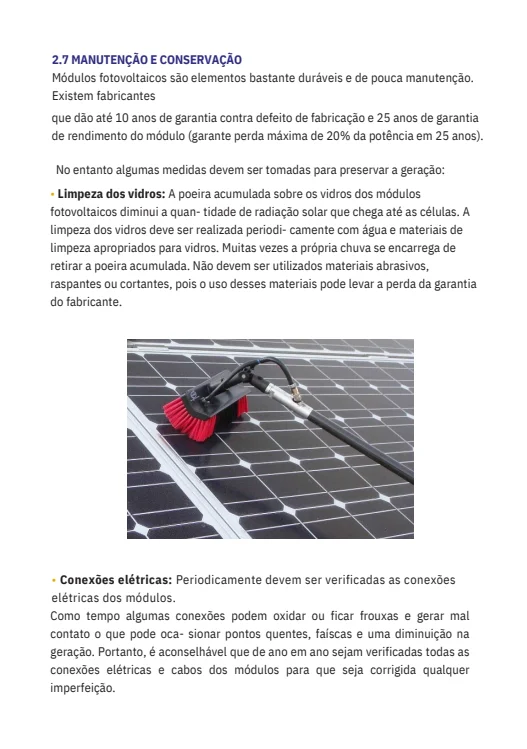 2.7 MANUTENÇÃO E CONSERVAÇÃO
Módulos fotovoltaicos são elementos bastante duráveis e de pouca manutenção. Existem fabricantes

que dão até 10 anos de garantia contra defeito de fabricação e 25 anos de garantia de rendimento do módulo (garante perda máxima de 20% da potência em 25 anos).

No entanto algumas medidas devem ser tomadas para preservar a geração:

• Limpeza dos vidros: A poeira acumulada sobre os vidros dos módulos fotovoltaicos diminui a quan- tidade de radiação solar que chega até as células. A limpeza dos vidros deve ser realizada periodi- camente com água e materiais de limpeza apropriados para vidros. Muitas vezes a própria chuva se encarrega de retirar a poeira acumulada. Não devem ser utilizados materiais abrasivos, raspantes ou cortantes, pois o uso desses materiais pode levar a perda da garantia do fabricante.

• Conexões elétricas: Periodicamente devem ser verificadas as conexões elétricas dos módulos.
Como tempo algumas conexões podem oxidar ou ficar frouxas e gerar mal contato o que pode oca- sionar pontos quentes, faíscas e uma diminuição na geração. Portanto, é aconselhável que de ano em ano sejam verificadas todas as conexões elétricas e cabos dos módulos para que seja corrigida qualquer imperfeição.